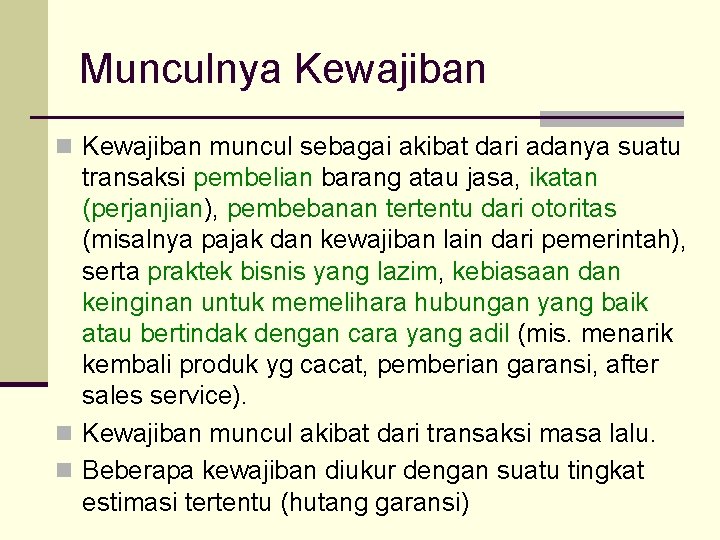 Munculnya Kewajiban

Kewajiban muncul sebagai akibat dari adanya suatu transaksi pembelian barang atau jasa, ikatan (perjanjian), pembebanan tertentu dari otoritas (misalnya pajak dan kewajiban lain dari pemerintah), serta praktek bisnis yang lazim, kebiasaan dan keinginan untuk memelihara hubungan yang baik atau bertindak dengan cara yang adil (mis. menarik kembali produk yg cacat, pemberian garansi, after sales service).

Kewajiban muncul akibat dari transaksi masa lalu.

Beberapa kewajiban diukur dengan suatu tingkat estimasi tertentu (hutang garansi)